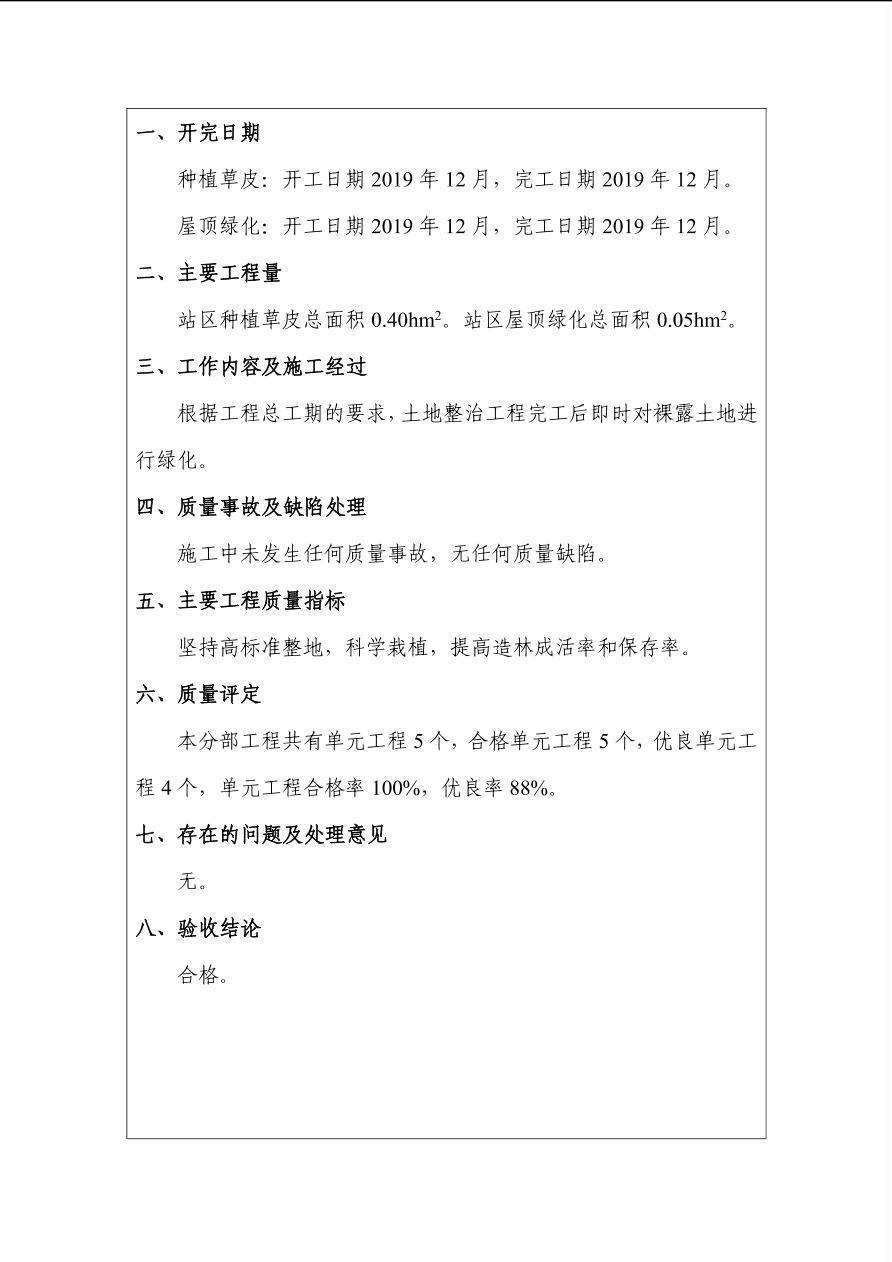 一、开完日期

种植草皮：开工日期 2019 年 12 月，完工日期 2019 年 12 月。

屋顶绿化：开工日期 2019 年 12 月，完工日期 2019 年 12 月。

二、主要工程量

站区种植草皮总面积 $0.40hm^2$。站区屋顶绿化总面积 $0.05hm^2$。

三、工作内容及施工经过

根据工程总工期的要求，土地整治工程完工后即时对裸露土地进行绿化。

四、质量事故及缺陷处理

施工中未发生任何质量事故，无任何质量缺陷。

五、主要工程质量指标

坚持高标准整地，科学栽植，提高造林成活率和保存率。

六、质量评定

本分部工程共有单元工程 5 个，合格单元工程 5 个，优良单元工程 4 个，单元工程合格率 100%，优良率 88%。

七、存在的问题及处理意见

无。

八、验收结论

合格。